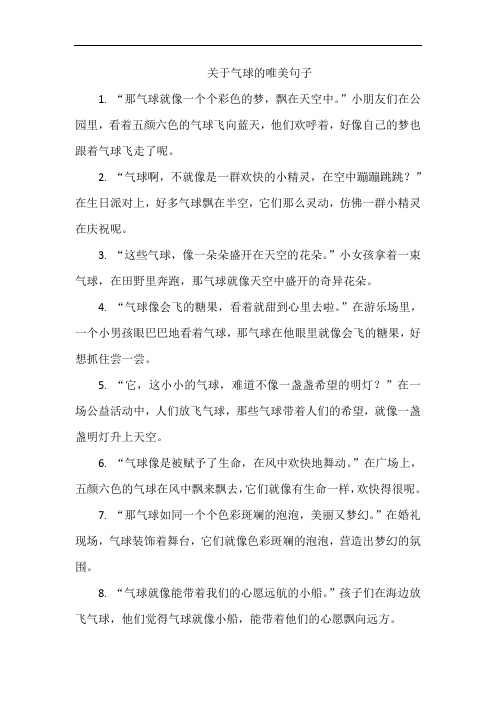 关于气球的唯美句子

1. “那气球就像一个个彩色的梦，飘在天空中。”小朋友们在公园里，看着五颜六色的气球飞向蓝天，他们欢呼着，好像自己的梦也跟着气球飞走了呢。

2. “气球啊，不就像是一群欢快的小精灵，在空中蹦蹦跳跳？”在生日派对上，好多气球飘在半空，它们那么灵动，仿佛一群小精灵在庆祝呢。

3. “这些气球，像一朵朵盛开在天空的花朵。”小女孩拿着一束气球，在田野里奔跑，那气球就像天空中盛开的奇异花朵。

4. “气球像会飞的糖果，看着就甜到心里去啦。”在游乐场里，一个小男孩眼巴巴地看着气球，那气球在他眼里就像会飞的糖果，好想抓住尝一尝。

5. “它，这小小的气球，难道不像一盏盏希望的明灯？”在一场公益活动中，人们放飞气球，那些气球带着人们的希望，就像一盏盏明灯升上天空。

6. “气球像是被赋予了生命，在风中欢快地舞动。”在广场上，五颜六色的气球在风中飘来飘去，它们就像有生命一样，欢快得很呢。

7. “那气球如同一个个色彩斑斓的泡泡，美丽又梦幻。”在婚礼现场，气球装饰着舞台，它们就像色彩斑斓的泡泡，营造出梦幻的氛围。

8. “气球就像能带着我们的心愿远航的小船。”孩子们在海边放飞气球，他们觉得气球就像小船，能带着他们的心愿飘向远方。